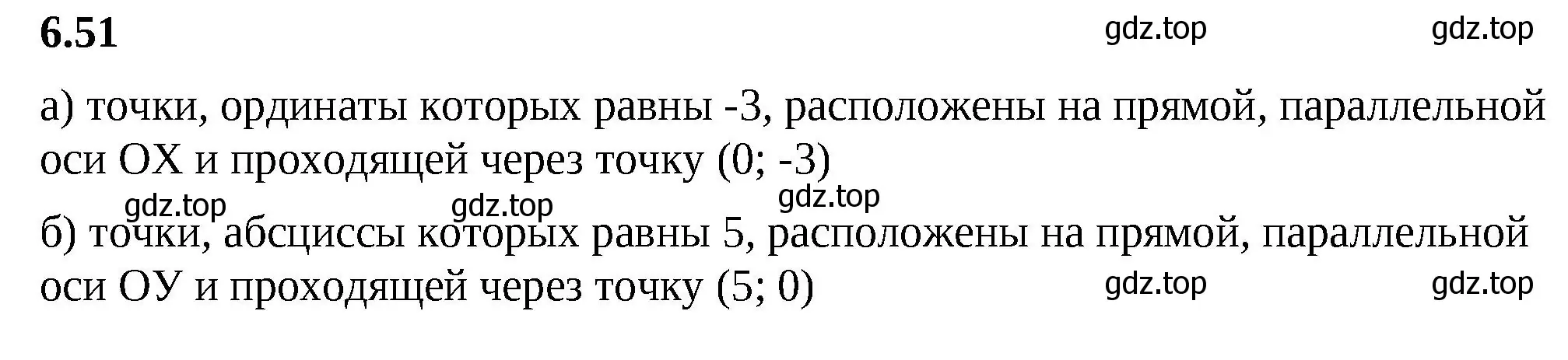 6.51

gdz.top gdz.top

а) точки, ординаты которых равны -3, расположены на прямой, параллельной оси ОХ и проходящей через точку (0; -3)

gdz.top gdz.top gdz.top

б) точки, абсциссы которых равны 5, расположены на прямой, параллельной оси ОУ и проходящей через точку (5; 0)

gdz.top gdz.top